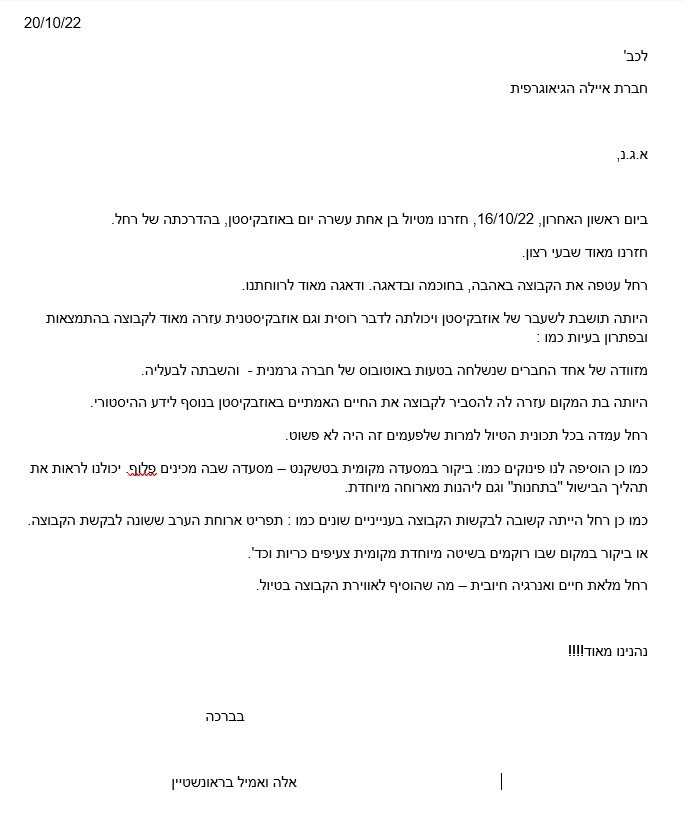 20/10/22

לכב'

חברת איילה הגיאוגרפית

א.ג.נ,

ביום ראשון האחרון, 16/10/22, חזרנו מטיול בן אחת עשרה יום באוזבקיסטן, בהדרכתה של רחל.

חזרנו מאוד שבעי רצון.

רחל עטפה את הקבוצה באהבה, בחוכמה ובדאגה. ודאגה מאוד לרווחתנו.

היותה תושבת לשעבר של אוזבקיסטן ויכולתה לדבר רוסית וגם אוזבקיסטנית עזרה מאוד לקבוצה בהתמצאות ובפתרון בעיות כמו :

מזוודה של אחד החברים שנשלחה בטעות באוטובוס של חברה גרמנית - והשבתה לבעליה.

היותה בת המקום עזרה לה להסביר לקבוצה את החיים האמתיים באוזבקיסטן בנוסף לידע ההיסטורי.

רחל עמדה בכל תכונית הטיול למרות שלפעמים זה היה לא פשוט.

כמו כן הוסיפה לנו פינוקים כמו: ביקור במסעדה מקומית בטשקנט – מסעדה שבה מכינים פלוף. יכולנו לראות את תהליך הבישול "בתחנות" וגם ליהנות מארוחה מיוחדת.

כמו כן רחל הייתה קשובה לבקשות הקבוצה בעניינים שונים כמו : תפריט ארוחת הערב ששונה לבקשת הקבוצה.

או ביקור במקום שבו רוקמים בשיטה מיוחדת מקומית צעיפים כריות וכד'.

רחל מלאת חיים ואנרגיה חיובית – מה שהוסיף לאווירת הקבוצה בטיול.

נהנינו מאוד!!!!

בברכה

אלה ואמיל בראונשטיין